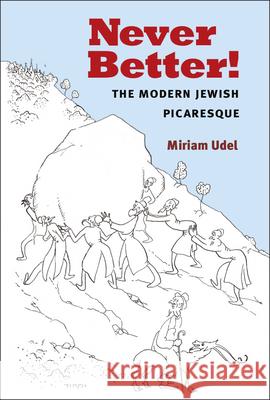 Never Better!
THE MODERN JEWISH PICARESQUE

Miriam Udel

Kraina Książek